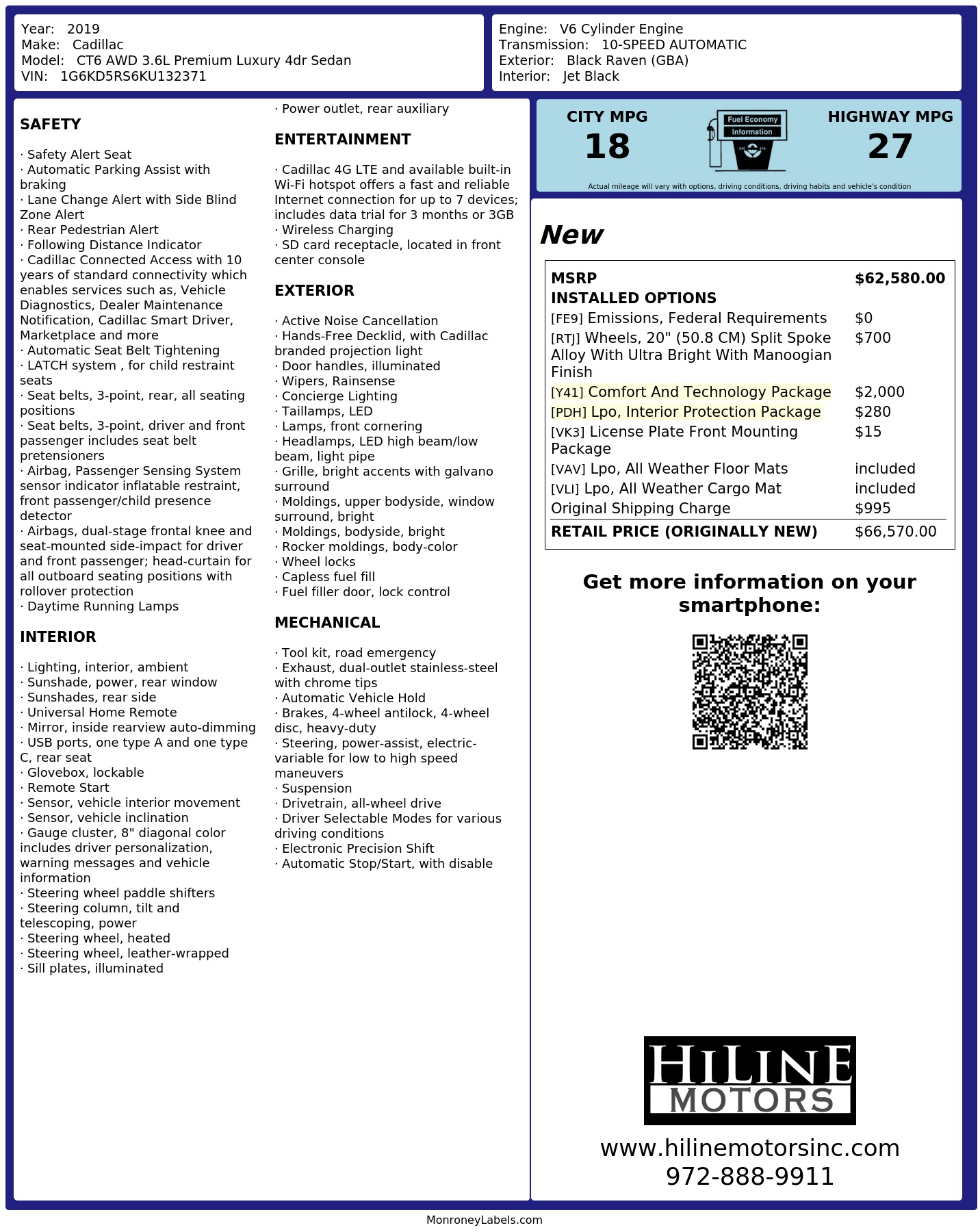 Year: 2019
Make: Cadillac
Model: CT6 AWD 3.6L Premium Luxury 4dr Sedan
VIN: 1G6KD5RS6KU132371

Engine: V6 Cylinder Engine
Transmission: 10-SPEED AUTOMATIC
Exterior: Black Raven (GBA)
Interior: Jet Black

SAFETY

· Safety Alert Seat
· Automatic Parking Assist with braking
· Lane Change Alert with Side Blind Zone Alert
· Rear Pedestrian Alert
· Following Distance Indicator
· Cadillac Connected Access with 10 years of standard connectivity which enables services such as, Vehicle Diagnostics, Dealer Maintenance Notification, Cadillac Smart Driver, Marketplace and more
· Automatic Seat Belt Tightening
· LATCH system , for child restraint seats
· Seat belts, 3-point, rear, all seating positions
· Seat belts, 3-point, driver and front passenger includes seat belt pretensioners
· Airbag, Passenger Sensing System sensor indicator inflatable restraint, front passenger/child presence detector
· Airbags, dual-stage frontal knee and seat-mounted side-impact for driver and front passenger; head-curtain for all outboard seating positions with rollover protection
· Daytime Running Lamps

INTERIOR

· Lighting, interior, ambient
· Sunshade, power, rear window
· Sunshades, rear side
· Universal Home Remote
· Mirror, inside rearview auto-dimming
· USB ports, one type A and one type C, rear seat
· Glovebox, lockable
· Remote Start
· Sensor, vehicle interior movement
· Sensor, vehicle inclination
· Gauge cluster, 8" diagonal color includes driver personalization, warning messages and vehicle information
· Steering wheel paddle shifters
· Steering column, tilt and telescoping, power
· Steering wheel, heated
· Steering wheel, leather-wrapped
· Sill plates, illuminated

· Power outlet, rear auxiliary

ENTERTAINMENT

· Cadillac 4G LTE and available built-in Wi-Fi hotspot offers a fast and reliable Internet connection for up to 7 devices; includes data trial for 3 months or 3GB
· Wireless Charging
· SD card receptacle, located in front center console

EXTERIOR

· Active Noise Cancellation
· Hands-Free Decklid, with Cadillac branded projection light
· Door handles, illuminated
· Wipers, Rainsense
· Concierge Lighting
· Taillamps, LED
· Lamps, front cornering
· Headlamps, LED high beam/low beam, light pipe
· Grille, bright accents with galvano surround
· Moldings, upper bodyside, window surround, bright
· Moldings, bodyside, bright
· Rocker moldings, body-color
· Wheel locks
· Capless fuel fill
· Fuel filler door, lock control

MECHANICAL

· Tool kit, road emergency
· Exhaust, dual-outlet stainless-steel with chrome tips
· Automatic Vehicle Hold
· Brakes, 4-wheel antilock, 4-wheel disc, heavy-duty
· Steering, power-assist, electric-variable for low to high speed maneuvers
· Suspension
· Drivetrain, all-wheel drive
· Driver Selectable Modes for various driving conditions
· Electronic Precision Shift
· Automatic Stop/Start, with disable

CITY MPG
18
Fuel Economy Information
HIGHWAY MPG
27
Actual mileage will vary with options, driving conditions, driving habits and vehicle's condition

New

| MSRP | $62,580.00 |
|---|---|
| INSTALLED OPTIONS | |
| [FE9] Emissions, Federal Requirements | $0 |
| [RTJ] Wheels, 20" (50.8 CM) Split Spoke Alloy With Ultra Bright With Manoogian Finish | $700 |
| [Y41] Comfort And Technology Package | $2,000 |
| [PDH] Lpo, Interior Protection Package | $280 |
| [VK3] License Plate Front Mounting Package | $15 |
| [VAV] Lpo, All Weather Floor Mats | included |
| [VLI] Lpo, All Weather Cargo Mat | included |
| Original Shipping Charge | $995 |
| RETAIL PRICE (ORIGINALLY NEW) | $66,570.00 |

Get more information on your smartphone:

HILINE MOTORS
www.hilinemotorsinc.com
972-888-9911

MonroneyLabels.com